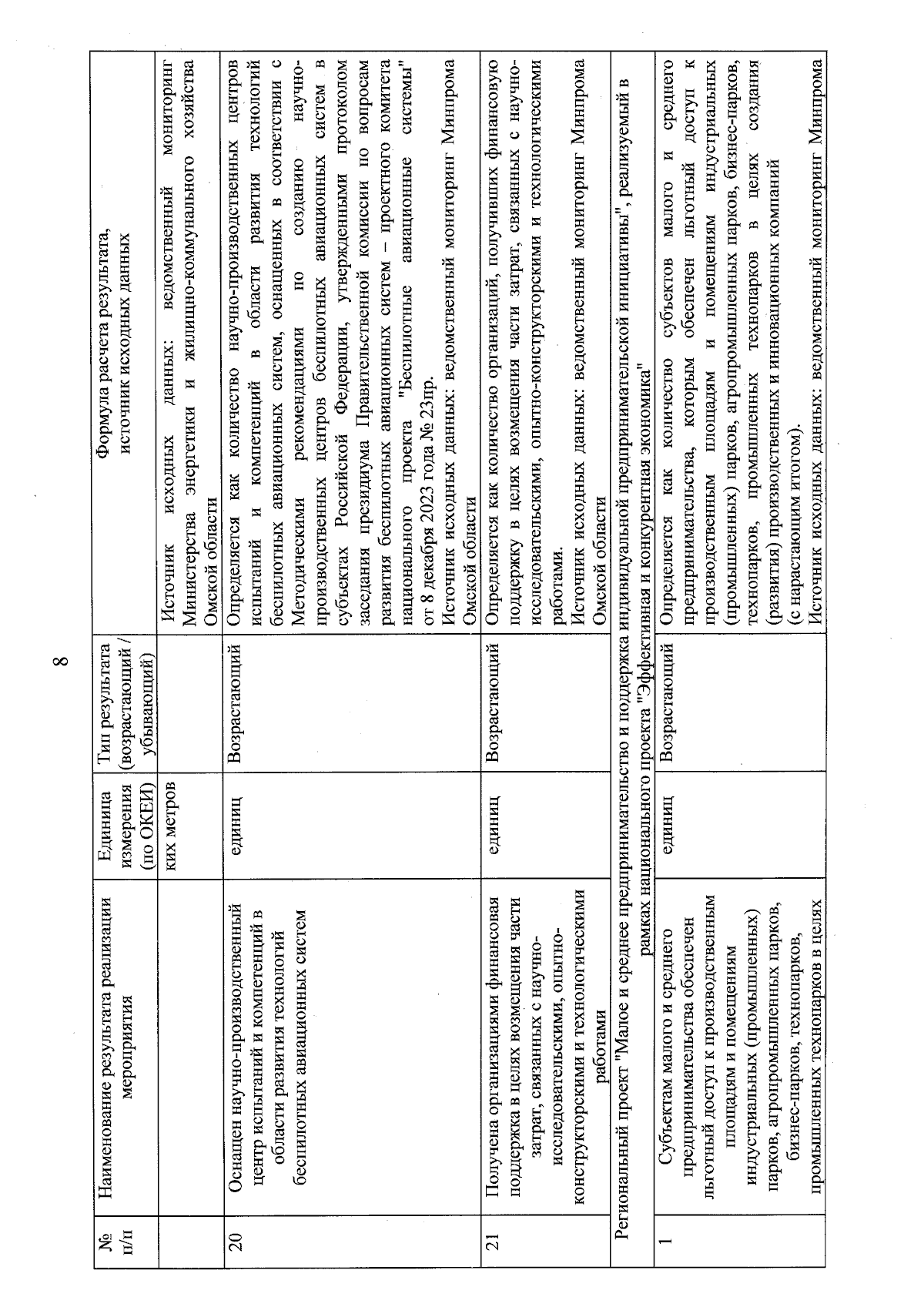 8

| № п/п | Наименование результата реализации мероприятия | Единица измерения (по ОКЕИ) | Тип результата (возрастающий / убывающий) | Формула расчета результата, источник исходных данных |
|---|---|---|---|---|
| | | ких метров | | Источник исходных данных: ведомственный мониторинг Министерства энергетики и жилищно-коммунального хозяйства Омской области |
| 20 | Оснащен научно-производственный центр испытаний и компетенций в области развития технологий беспилотных авиационных систем | единиц | Возрастающий | Определяется как количество научно-производственных центров испытаний и компетенций в области развития технологий беспилотных авиационных систем, оснащенных в соответствии с Методическими рекомендациями по созданию научно-производственных центров беспилотных авиационных систем в субъектах Российской Федерации, утвержденными протоколом заседания президиума Правительственной комиссии по вопросам развития беспилотных авиационных систем – проектного комитета национального проекта "Беспилотные авиационные системы" от 8 декабря 2023 года № 23пр. Источник исходных данных: ведомственный мониторинг Минпрома Омской области |
| 21 | Получена организациями финансовая поддержка в целях возмещения части затрат, связанных с научно-исследовательскими, опытно-конструкторскими и технологическими работами | единиц | Возрастающий | Определяется как количество организаций, получивших финансовую поддержку в целях возмещения части затрат, связанных с научно-исследовательскими, опытно-конструкторскими и технологическими работами. Источник исходных данных: ведомственный мониторинг Минпрома Омской области |
| Региональный проект "Малое и среднее предпринимательство и поддержка индивидуальной предпринимательской инициативы", реализуемый в рамках национального проекта "Эффективная и конкурентная экономика" | | | | |
| 1 | Субъектам малого и среднего предпринимательства обеспечен льготный доступ к производственным площадям и помещениям индустриальных (промышленных) парков, агропромышленных парков, бизнес-парков, технопарков, промышленных технопарков в целях | единиц | Возрастающий | Определяется как количество субъектов малого и среднего предпринимательства, которым обеспечен льготный доступ к производственным площадям и помещениям индустриальных (промышленных) парков, агропромышленных парков, бизнес-парков, технопарков, промышленных технопарков в целях создания (развития) производственных и инновационных компаний (с нарастающим итогом). Источник исходных данных: ведомственный мониторинг Минпрома |